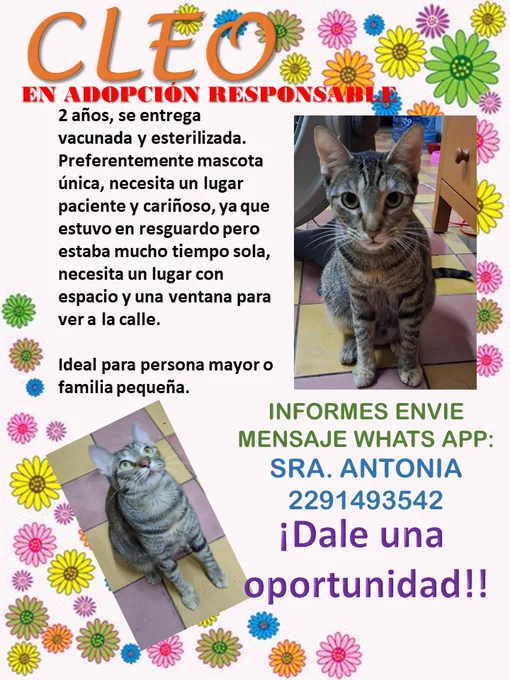 CLEO

EN ADOPCIÓN RESPONSABLE

2 años, se entrega vacunada y esterilizada. Preferentemente mascota única, necesita un lugar paciente y cariñoso, ya que estuvo en resguardo pero estaba mucho tiempo sola, necesita un lugar con espacio y una ventana para ver a la calle.

Ideal para persona mayor o familia pequeña.

INFORMES ENVIE
MENSAJE WHATS APP:
SRA. ANTONIA
2291493542

¡Dale una oportunidad!!